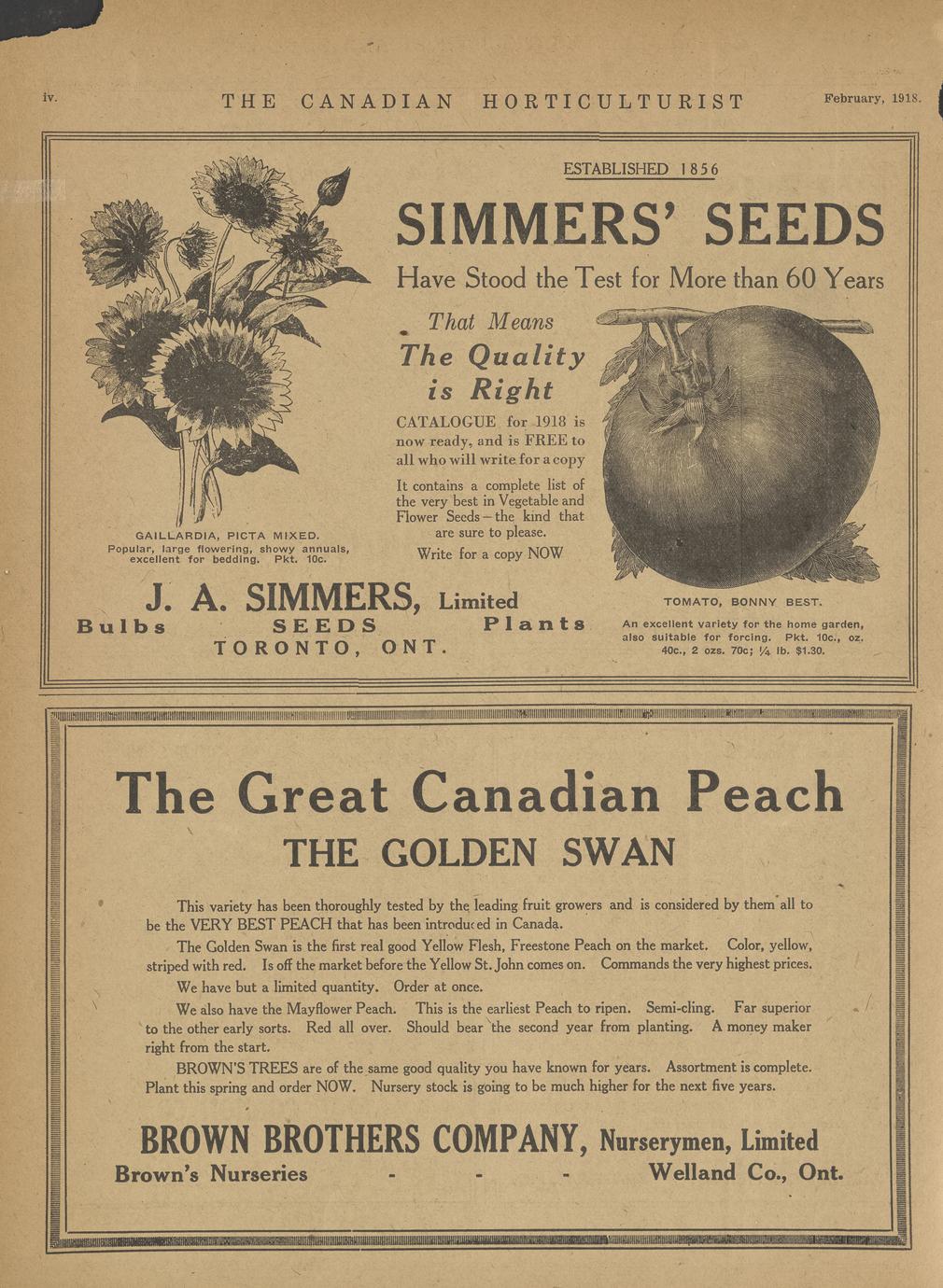 iv. THE CANADIAN HORTICULTURIST February, 1918.

ESTABLISHED 1856

SIMMERS' SEEDS

Have Stood the Test for More than 60 Years

That Means
The Quality
is Right

CATALOGUE for 1918 is now ready, and is FREE to all who will write for a copy

It contains a complete list of the very best in Vegetable and Flower Seeds—the kind that are sure to please.

Write for a copy NOW

GAILLARDIA, PICTA MIXED.
Popular, large flowering, showy annuals, excellent for bedding. Pkt. 10c.

TOMATO, BONNY BEST.
An excellent variety for the home garden, also suitable for forcing. Pkt. 10c., oz. 40c., 2 ozs. 70c; ¼ lb. $1.30.

J. A. SIMMERS, Limited
Bulbs SEEDS Plants
TORONTO, ONT.

The Great Canadian Peach
THE GOLDEN SWAN

This variety has been thoroughly tested by the leading fruit growers and is considered by them all to be the VERY BEST PEACH that has been introduced in Canada.

The Golden Swan is the first real good Yellow Flesh, Freestone Peach on the market. Color, yellow, striped with red. Is off the market before the Yellow St. John comes on. Commands the very highest prices.

We have but a limited quantity. Order at once.

We also have the Mayflower Peach. This is the earliest Peach to ripen. Semi-cling. Far superior to the other early sorts. Red all over. Should bear the second year from planting. A money maker right from the start.

BROWN'S TREES are of the same good quality you have known for years. Assortment is complete. Plant this spring and order NOW. Nursery stock is going to be much higher for the next five years.

BROWN BROTHERS COMPANY, Nurserymen, Limited
Brown's Nurseries - - - Welland Co., Ont.